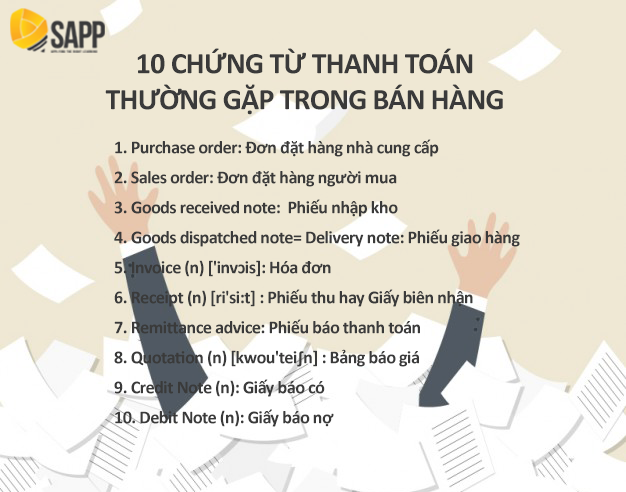 SAPP

10 CHỨNG TỪ THANH TOÁN
THƯỜNG GẶP TRONG BÁN HÀNG

1. Purchase order: Đơn đặt hàng nhà cung cấp
2. Sales order: Đơn đặt hàng người mua
3. Goods received note: Phiếu nhập kho
4. Goods dispatched note= Delivery note: Phiếu giao hàng
5. Invoice (n) ['invɔis]: Hóa đơn
6. Receipt (n) [ri'si:t] : Phiếu thu hay Giấy biên nhận
7. Remittance advice: Phiếu báo thanh toán
8. Quotation (n) [kwou'teiʃn] : Bảng báo giá
9. Credit Note (n): Giấy báo có
10. Debit Note (n): Giấy báo nợ